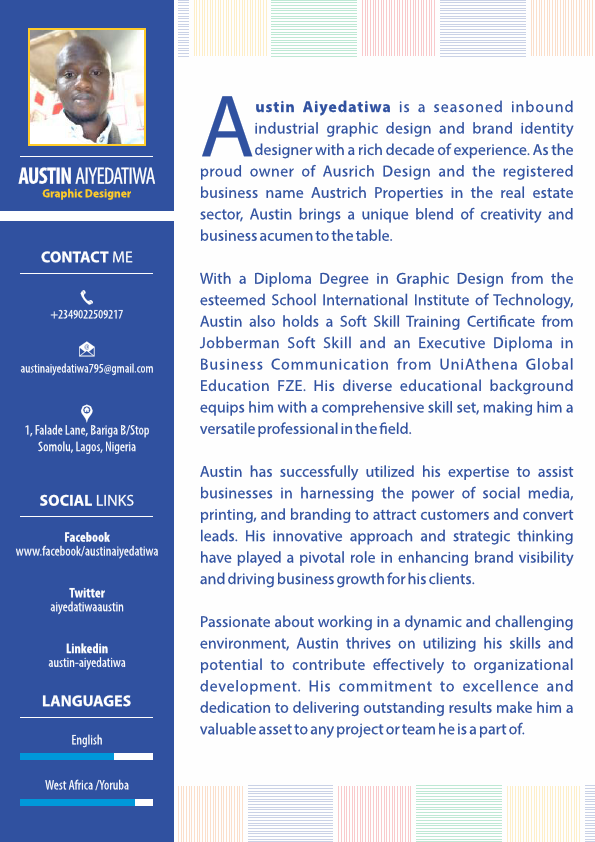 AUSTIN AIYEDATIWA
Graphic Designer

CONTACT ME

+2349022509217

austinaiyedatiwa795@gmail.com

1, Falade Lane, Bariga B/Stop Somolu, Lagos, Nigeria

SOCIAL LINKS

Facebook
www.facebook/austinaiyedatiwa

Twitter
aiyedatiwaaustin

Linkedin
austin-aiyedatiwa

LANGUAGES

English

West Africa /Yoruba

Austin Aiyedatiwa is a seasoned inbound industrial graphic design and brand identity designer with a rich decade of experience. As the proud owner of Ausrich Design and the registered business name Austrich Properties in the real estate sector, Austin brings a unique blend of creativity and business acumen to the table.

With a Diploma Degree in Graphic Design from the esteemed School International Institute of Technology, Austin also holds a Soft Skill Training Certificate from Jobberman Soft Skill and an Executive Diploma in Business Communication from UniAthena Global Education FZE. His diverse educational background equips him with a comprehensive skill set, making him a versatile professional in the field.

Austin has successfully utilized his expertise to assist businesses in harnessing the power of social media, printing, and branding to attract customers and convert leads. His innovative approach and strategic thinking have played a pivotal role in enhancing brand visibility and driving business growth for his clients.

Passionate about working in a dynamic and challenging environment, Austin thrives on utilizing his skills and potential to contribute effectively to organizational development. His commitment to excellence and dedication to delivering outstanding results make him a valuable asset to any project or team he is a part of.